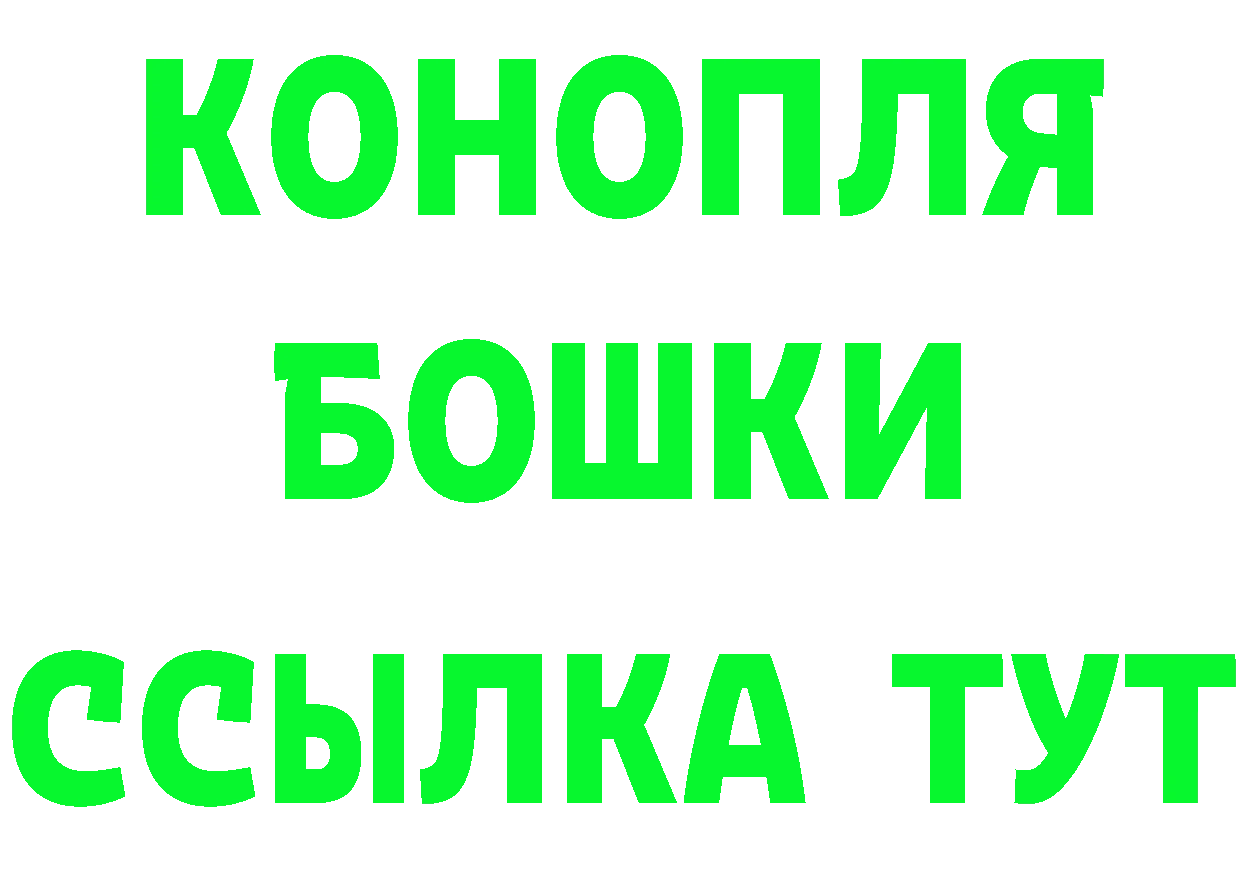 КОНОПЛЯ
БОШКИ
ССЫЛКА ТУТ